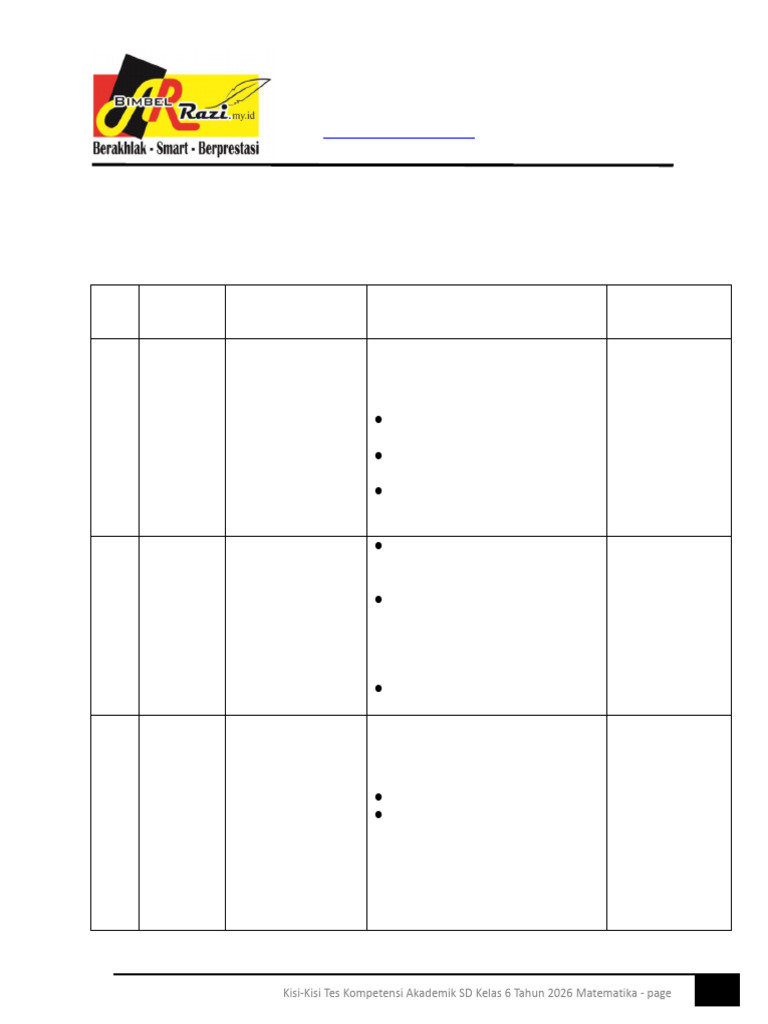 BIMBEL AR Razi.my.id
Berakhlak - Smart - Berprestasi

Kisi-Kisi Tes Kompetensi Akademik SD Kelas 6 Tahun 2026 Matematika - page